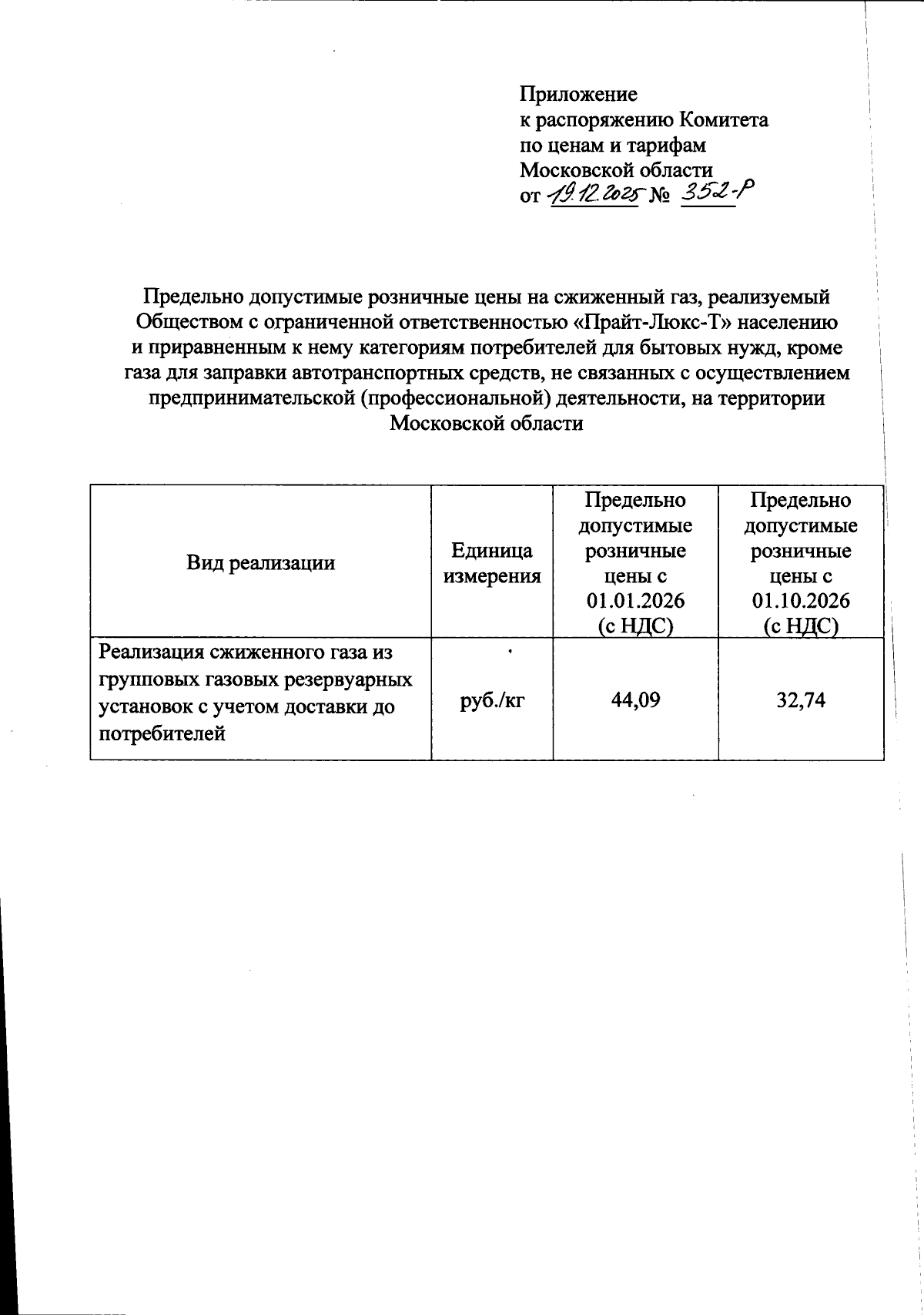 Приложение
к распоряжению Комитета
по ценам и тарифам
Московской области
от 19.12.2025 № 352-Р

Предельно допустимые розничные цены на сжиженный газ, реализуемый Обществом с ограниченной ответственностью «Прайт-Люкс-Т» населению и приравненным к нему категориям потребителей для бытовых нужд, кроме газа для заправки автотранспортных средств, не связанных с осуществлением предпринимательской (профессиональной) деятельности, на территории Московской области

| Вид реализации | Единица измерения | Предельно допустимые розничные цены с 01.01.2026 (с НДС) | Предельно допустимые розничные цены с 01.10.2026 (с НДС) |
|---|---|---|---|
| Реализация сжиженного газа из групповых газовых резервуарных установок с учетом доставки до потребителей | руб./кг | 44,09 | 32,74 |